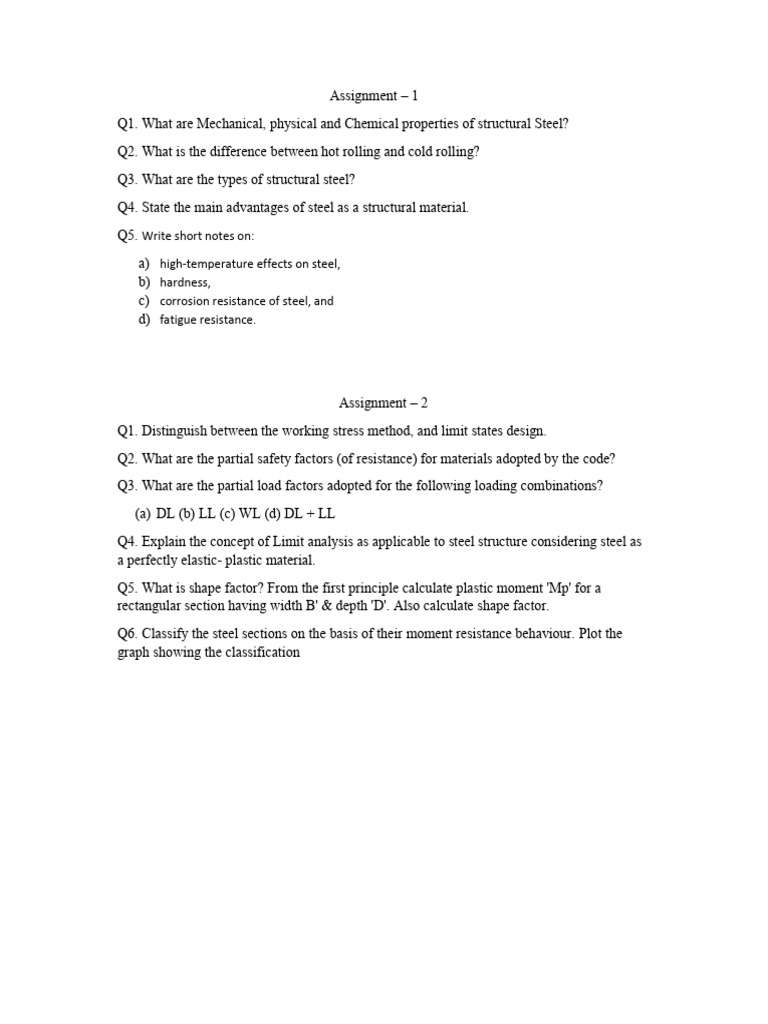 Assignment – 1

Q1. What are Mechanical, physical and Chemical properties of structural Steel?

Q2. What is the difference between hot rolling and cold rolling?

Q3. What are the types of structural steel?

Q4. State the main advantages of steel as a structural material.

Q5. Write short notes on:

a) high-temperature effects on steel,
b) hardness,
c) corrosion resistance of steel, and
d) fatigue resistance.

Assignment – 2

Q1. Distinguish between the working stress method, and limit states design.

Q2. What are the partial safety factors (of resistance) for materials adopted by the code?

Q3. What are the partial load factors adopted for the following loading combinations?

(a) DL (b) LL (c) WL (d) DL + LL

Q4. Explain the concept of Limit analysis as applicable to steel structure considering steel as a perfectly elastic- plastic material.

Q5. What is shape factor? From the first principle calculate plastic moment 'Mp' for a rectangular section having width B' & depth 'D'. Also calculate shape factor.

Q6. Classify the steel sections on the basis of their moment resistance behaviour. Plot the graph showing the classification